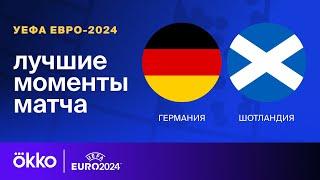 УЕФА ЕВРО-2024

лучшие моменты матча

ГЕРМАНИЯ

ШОТЛАНДИЯ

ökko

UEFA
EURO2024